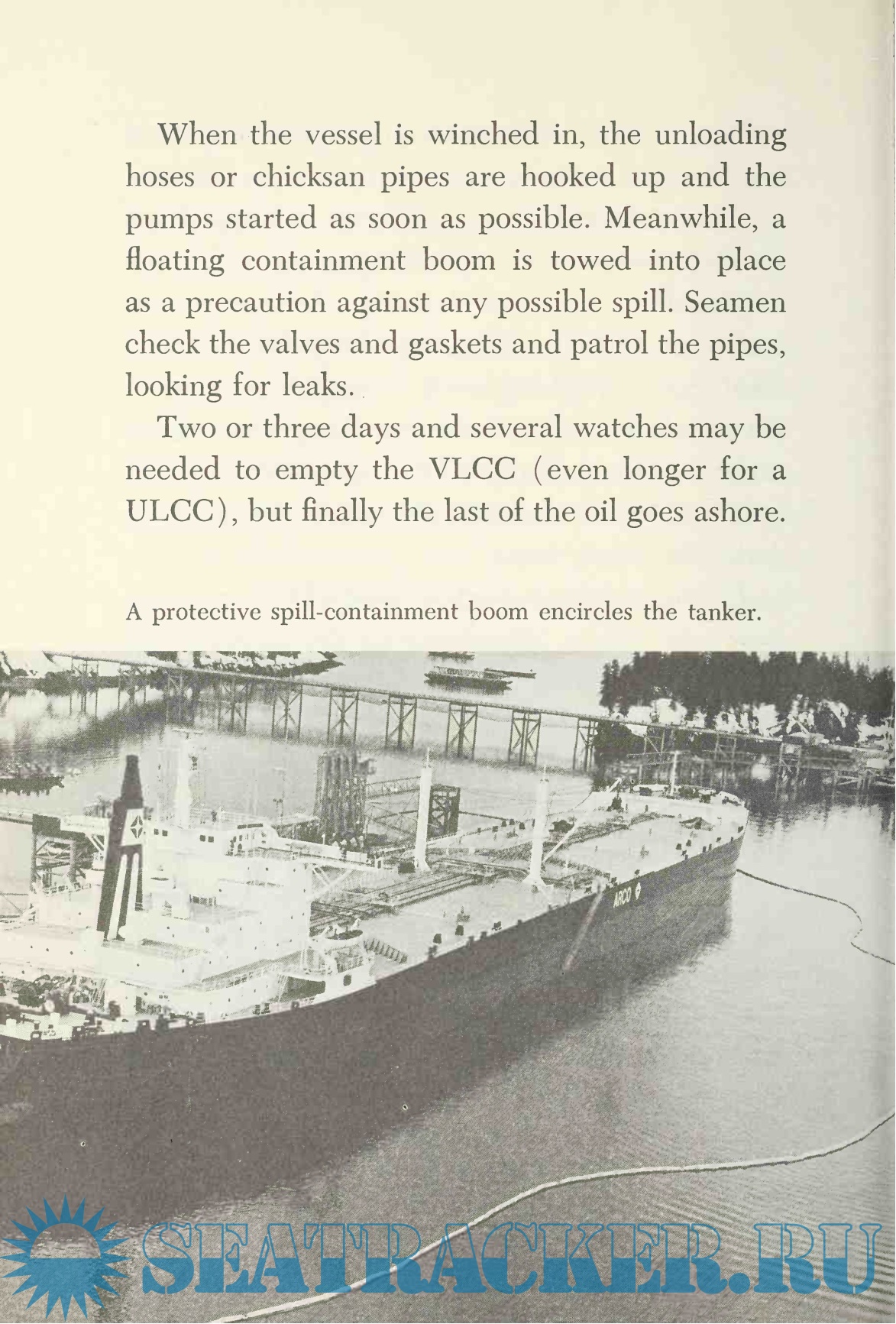 When the vessel is winched in, the unloading hoses or chicksan pipes are hooked up and the pumps started as soon as possible. Meanwhile, a floating containment boom is towed into place as a precaution against any possible spill. Seamen check the valves and gaskets and patrol the pipes, looking for leaks.

Two or three days and several watches may be needed to empty the VLCC (even longer for a ULCC), but finally the last of the oil goes ashore.

A protective spill-containment boom encircles the tanker.

ARCO

SEATRACKER.RU